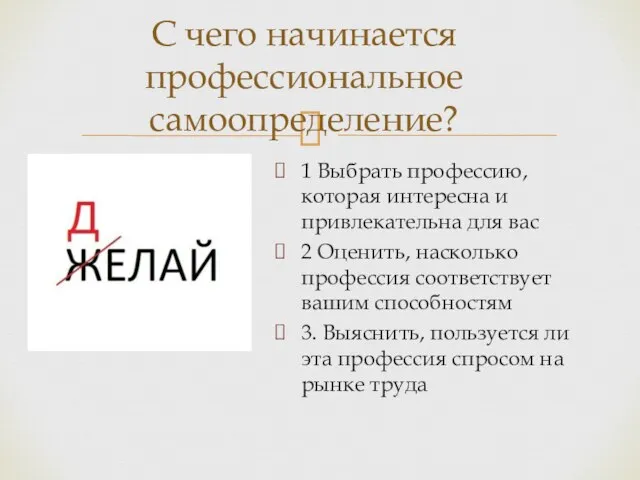 С чего начинается профессиональное самоопределение?

Д
ЖЕЛАЙ

1 Выбрать профессию, которая интересна и привлекательна для вас

2 Оценить, насколько профессия соответствует вашим способностям

3. Выяснить, пользуется ли эта профессия спросом на рынке труда